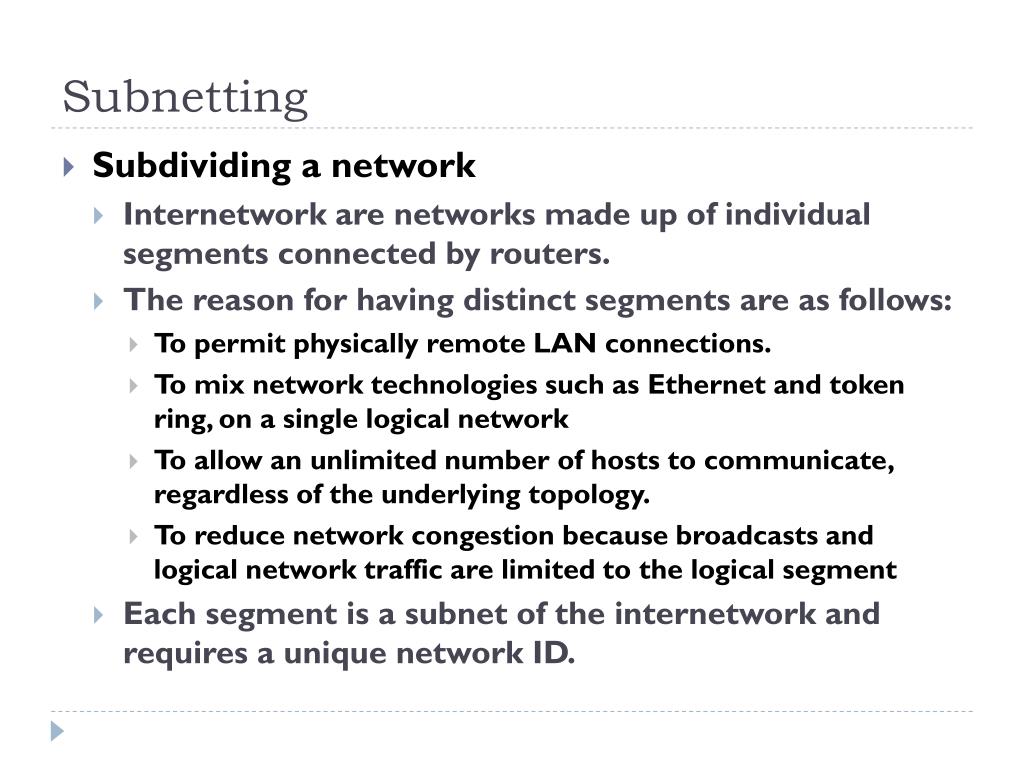 Subnetting

Subdividing a network

Internetwork are networks made up of individual segments connected by routers.

The reason for having distinct segments are as follows:

To permit physically remote LAN connections.

To mix network technologies such as Ethernet and token ring, on a single logical network

To allow an unlimited number of hosts to communicate, regardless of the underlying topology.

To reduce network congestion because broadcasts and logical network traffic are limited to the logical segment

Each segment is a subnet of the internetwork and requires a unique network ID.